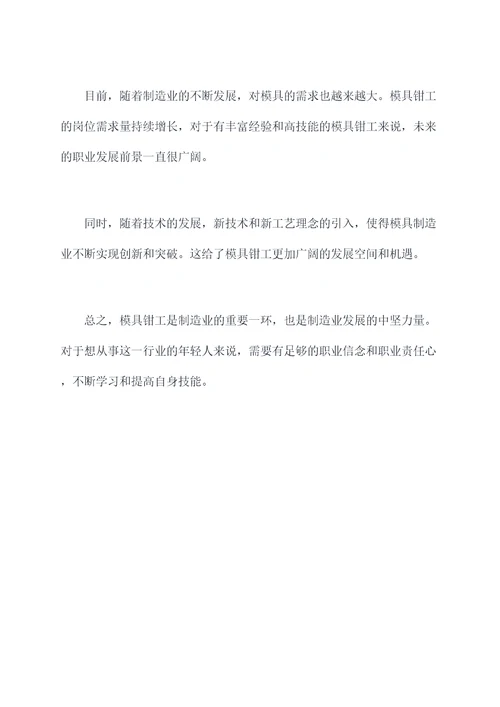 目前，随着制造业的不断发展，对模具的需求也越来越大。模具钳工的岗位需求量持续增长，对于有丰富经验和高技能的模具钳工来说，未来的职业发展前景一直很广阔。

同时，随着技术的发展，新技术和新工艺理念的引入，使得模具制造业不断实现创新和突破。这给了模具钳工更加广阔的发展空间和机遇。

总之，模具钳工是制造业的重要一环，也是制造业发展的中坚力量。对于想从事这一行业的年轻人来说，需要有足够的职业信念和职业责任心，不断学习和提高自身技能。